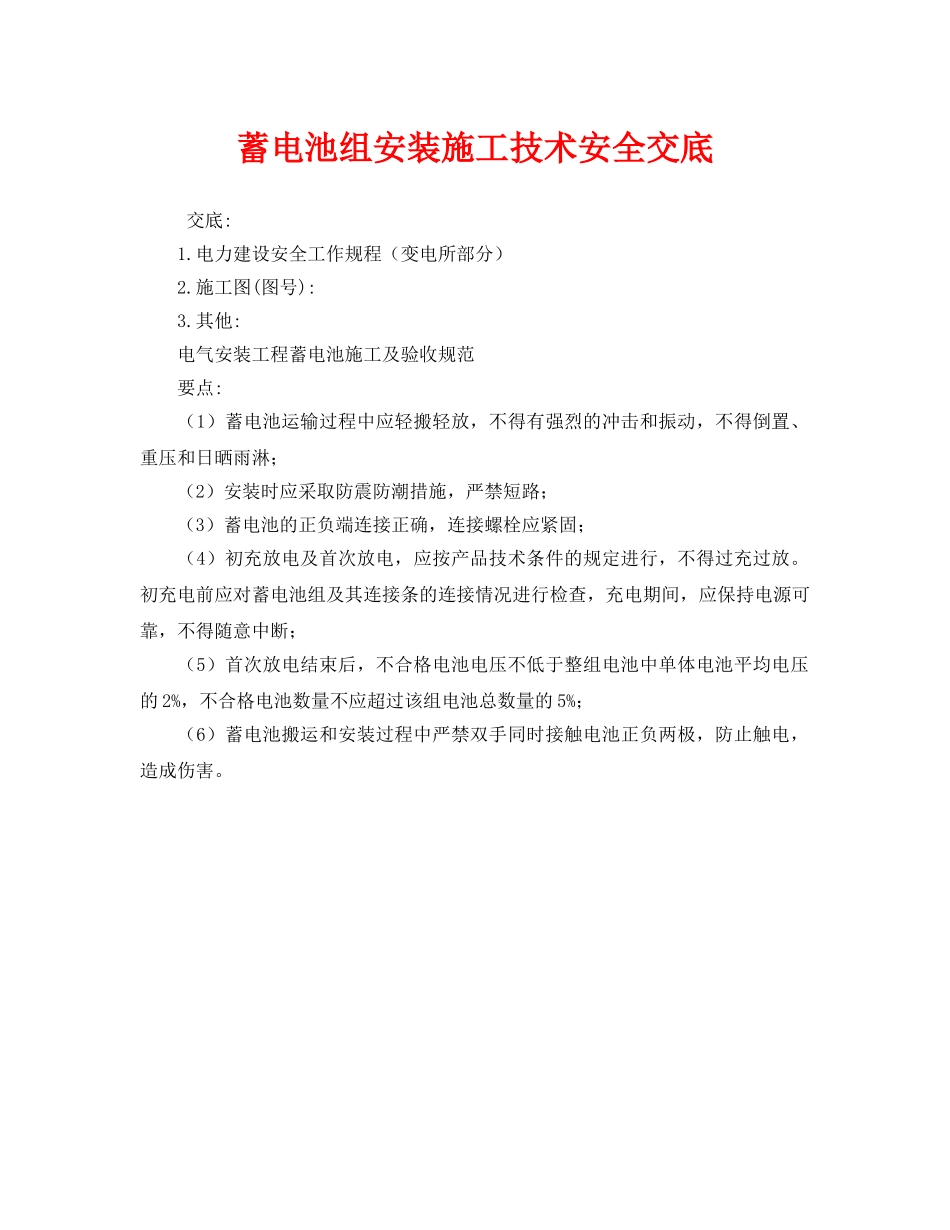 蓄电池组安装施工技术安全交底

交底:

1.电力建设安全工作规程（变电所部分）

2.施工图(图号):

3.其他:

电气安装工程蓄电池施工及验收规范

要点:

（1）蓄电池运输过程中应轻搬轻放，不得有强烈的冲击和振动，不得倒置、重压和日晒雨淋;

（2）安装时应采取防震防潮措施，严禁短路;

（3）蓄电池的正负端连接正确，连接螺栓应紧固;

（4）初充放电及首次放电，应按产品技术条件的规定进行，不得过充过放。初充电前应对蓄电池组及其连接条的连接情况进行检查，充电期间，应保持电源可靠，不得随意中断;

（5）首次放电结束后，不合格电池电压不低于整组电池中单体电池平均电压的2%，不合格电池数量不应超过该组电池总数量的5%;

（6）蓄电池搬运和安装过程中严禁双手同时接触电池正负两极，防止触电，造成伤害。